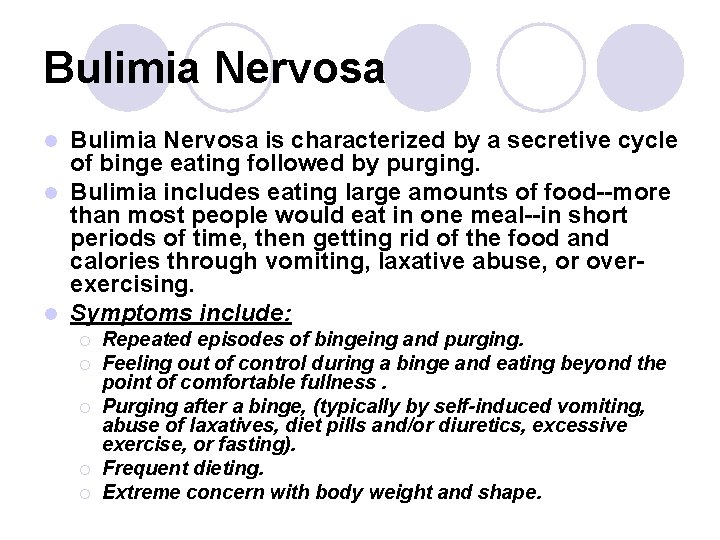 Bulimia Nervosa

- Bulimia Nervosa is characterized by a secretive cycle of binge eating followed by purging.
- Bulimia includes eating large amounts of food--more than most people would eat in one meal--in short periods of time, then getting rid of the food and calories through vomiting, laxative abuse, or over-exercising.
- Symptoms include:
  - Repeated episodes of bingeing and purging.
  - Feeling out of control during a binge and eating beyond the point of comfortable fullness .
  - Purging after a binge, (typically by self-induced vomiting, abuse of laxatives, diet pills and/or diuretics, excessive exercise, or fasting).
  - Frequent dieting.
  - Extreme concern with body weight and shape.